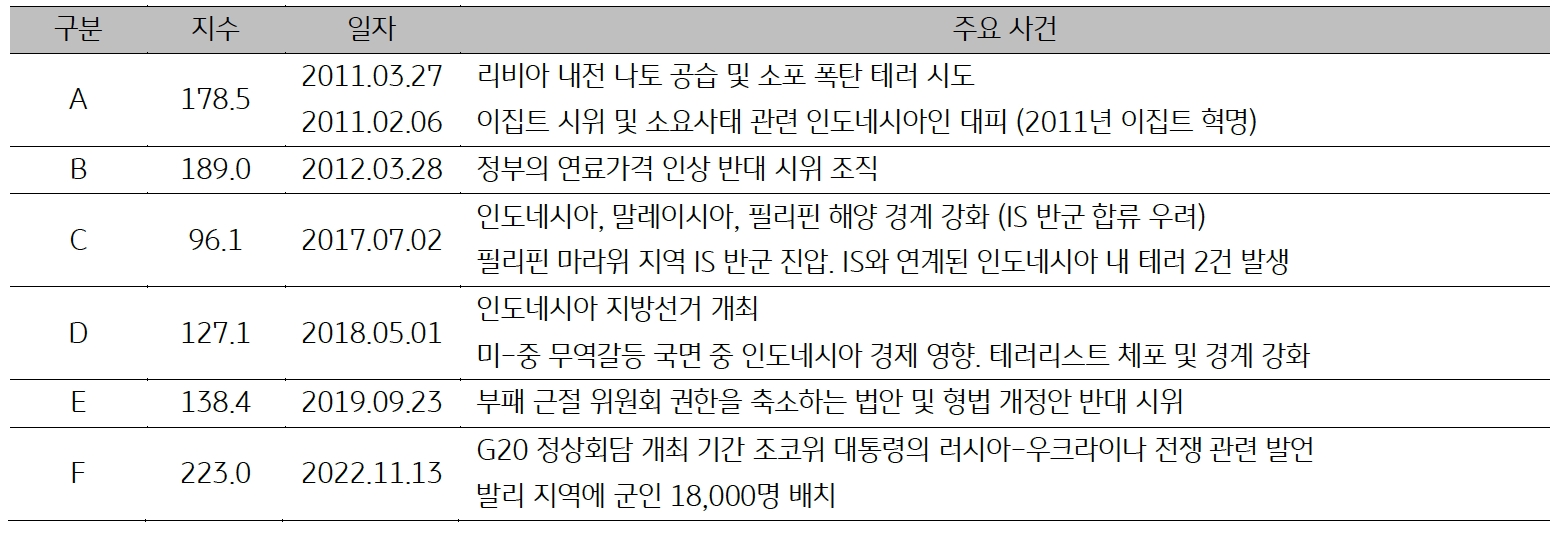 | 구분 | 지수 | 일자 | 주요 사건 |
|---|---|---|---|
| A | 178.5 | 2011.03.27 | 리비아 내전 나토 공습 및 소포 폭탄 테러 시도 |
|  |  | 2011.02.06 | 이집트 시위 및 소요사태 관련 인도네시아인 대피 (2011년 이집트 혁명) |
| B | 189.0 | 2012.03.28 | 정부의 연료가격 인상 반대 시위 조직 |
| C | 96.1 | 2017.07.02 | 인도네시아, 말레이시아, 필리핀 해양 경계 강화 (IS 반군 합류 우려) 필리핀 마라위 지역 IS 반군 진압. IS와 연계된 인도네시아 내 테러 2건 발생 |
| D | 127.1 | 2018.05.01 | 인도네시아 지방선거 개최 미-중 무역갈등 국면 중 인도네시아 경제 영향. 테러리스트 체포 및 경계 강화 |
| E | 138.4 | 2019.09.23 | 부패 근절 위원회 권한을 축소하는 법안 및 형법 개정안 반대 시위 |
| F | 223.0 | 2022.11.13 | G20 정상회담 개최 기간 조코위 대통령의 러시아-우크라이나 전쟁 관련 발언 발리 지역에 군인 18,000명 배치 |